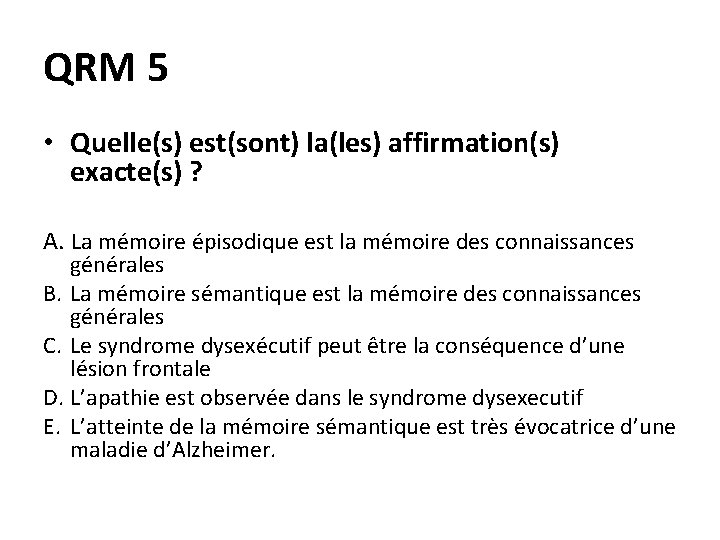 QRM 5

• Quelle(s) est(sont) la(les) affirmation(s) exacte(s) ?

A. La mémoire épisodique est la mémoire des connaissances générales
B. La mémoire sémantique est la mémoire des connaissances générales
C. Le syndrome dysexécutif peut être la conséquence d'une lésion frontale
D. L'apathie est observée dans le syndrome dysexecutif
E. L'atteinte de la mémoire sémantique est très évocatrice d'une maladie d'Alzheimer.